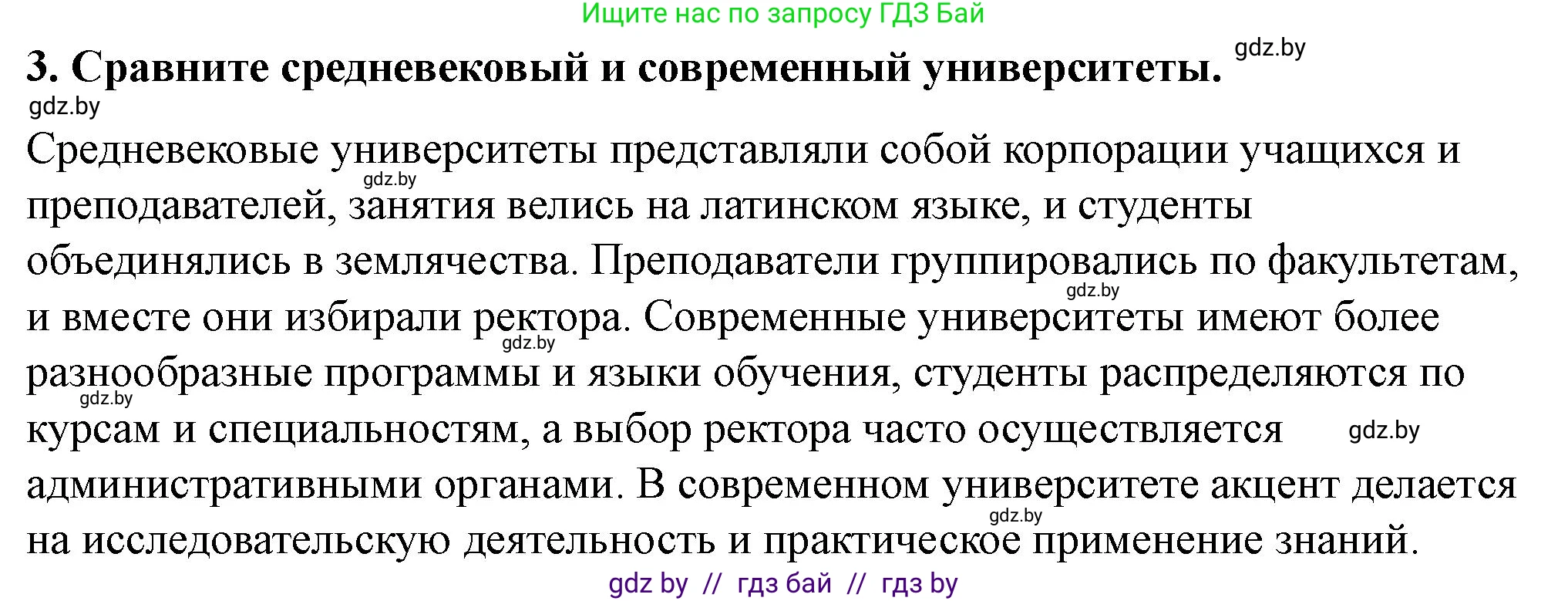 Ищите нас по запросу ГДЗ Бай

3. Сравните средневековый и современный университеты. gdz.by

gdz.by

Средневековые университеты представляли собой корпорации учащихся и преподавателей, занятия велись на латинском языке, и студенты объединялись в землячества. Преподаватели группировались по факультетам, и вместе они избирали ректора. Современные университеты имеют более разнообразные программы и языки обучения, студенты распределяются по курсам и специальностям, а выбор ректора часто осуществляется административными органами. В современном университете акцент делается на исследовательскую деятельность и практическое применение знаний.

gdz.by gdz.by gdz.by gdz.by gdz.by gdz.by

gdz by // гдз бай // гдз by